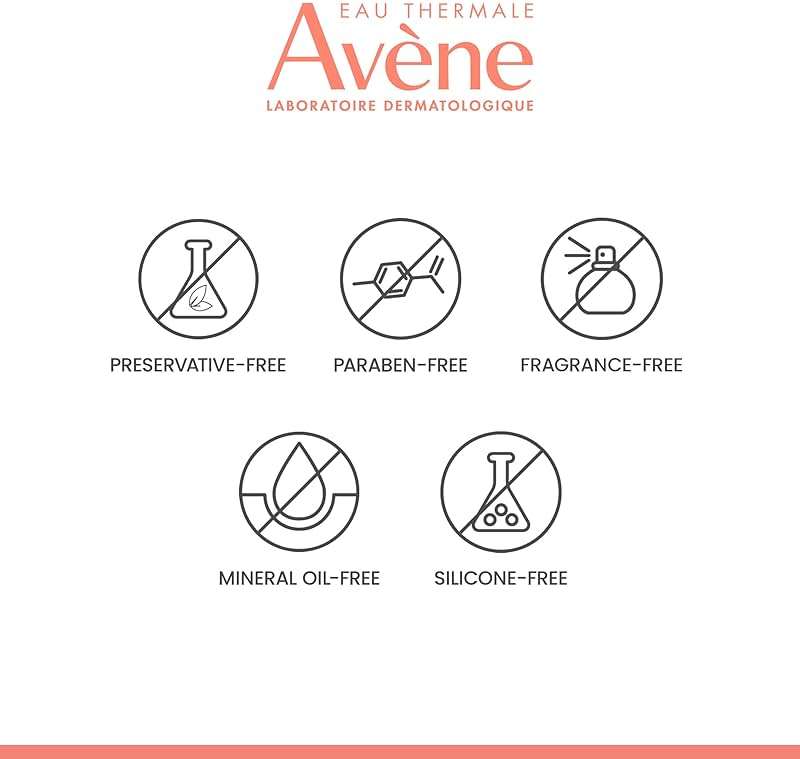 EAU THERMALE
Avène
LABORATOIRE DERMATOLOGIQUE

PRESERVATIVE-FREE

PARABEN-FREE

FRAGRANCE-FREE

MINERAL OIL-FREE

SILICONE-FREE